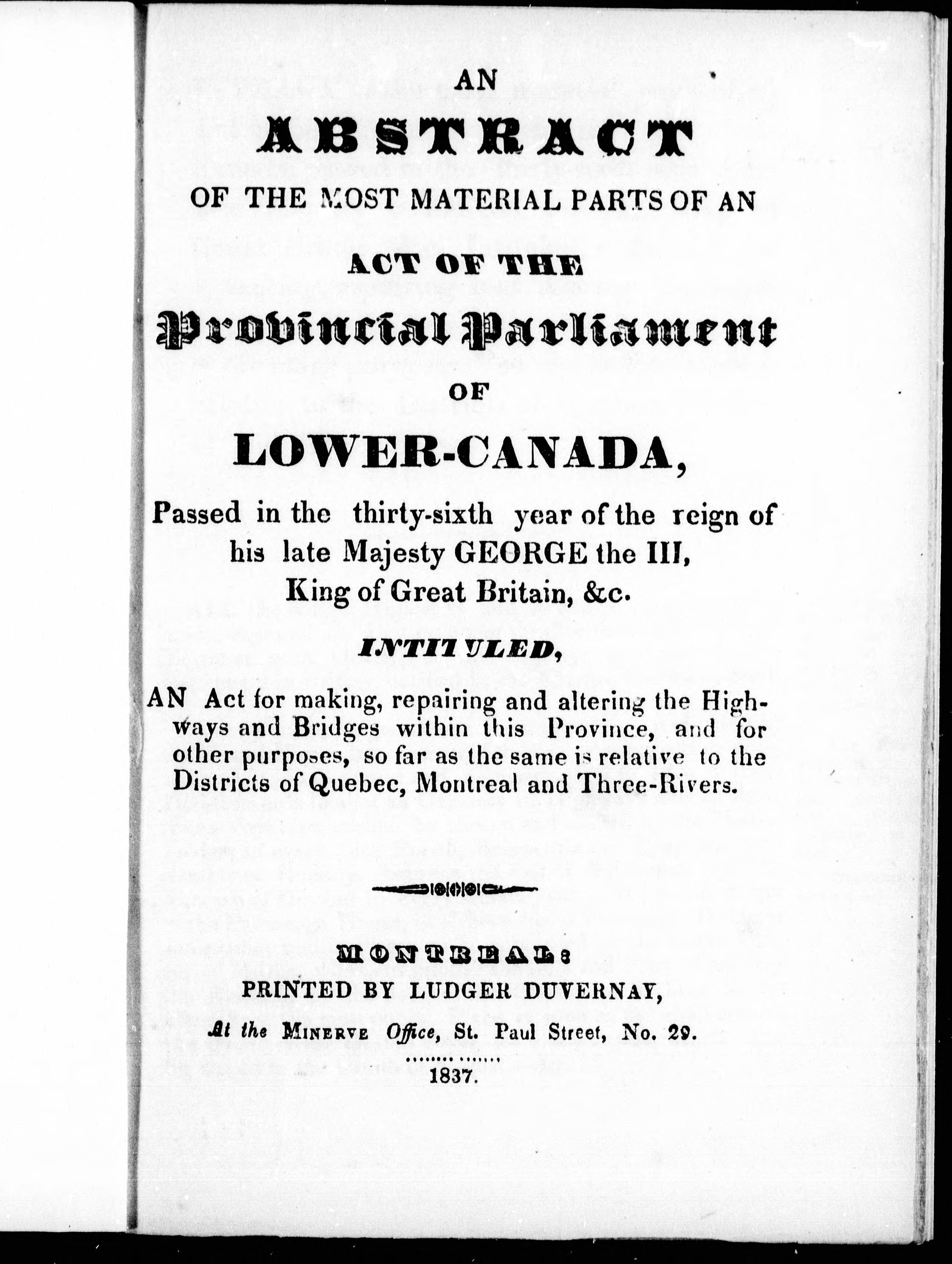 AN

ABSTRACT

OF THE MOST MATERIAL PARTS OF AN

ACT OF THE

Provincial Parliament

OF

LOWER-CANADA,

Passed in the thirty-sixth year of the reign of his late Majesty GEORGE the III, King of Great Britain, &c.

INTITULED,

AN Act for making, repairing and altering the Highways and Bridges within this Province, and for other purposes, so far as the same is relative to the Districts of Quebec, Montreal and Three-Rivers.

MONTREAL:
PRINTED BY LUDGER DUVERNAY,
At the MINERVE Office, St. Paul Street, No. 29.
1837.